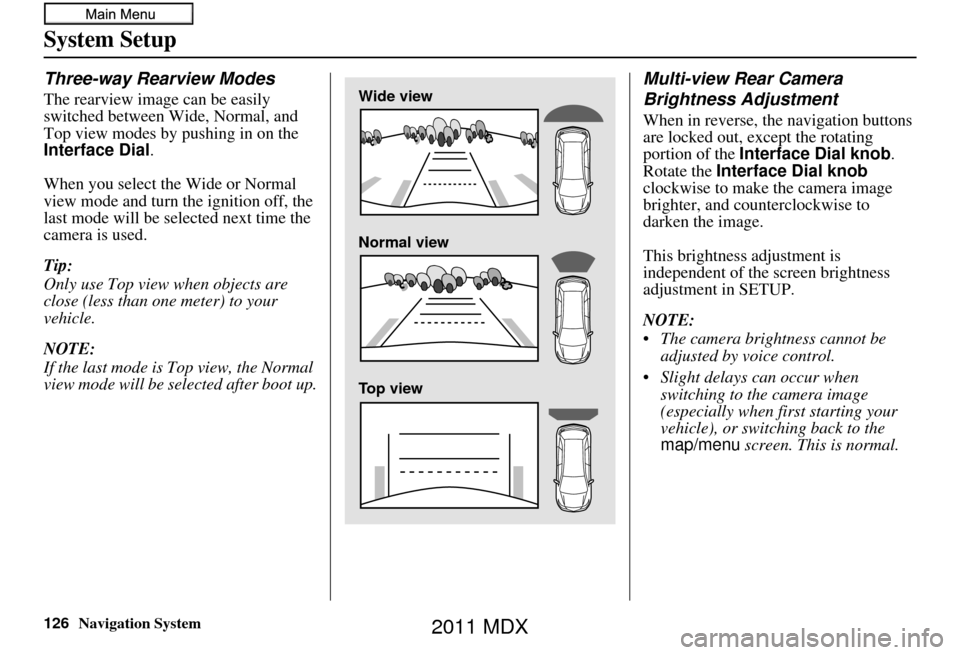 Main Menu

System Setup

Three-way Rearview Modes

The rearview image can be easily switched between Wide, Normal, and Top view modes by pushing in on the Interface Dial.

When you select the Wide or Normal view mode and turn the ignition off, the last mode will be selected next time the camera is used.

Tip:
Only use Top view when objects are close (less than one meter) to your vehicle.

NOTE:
If the last mode is Top view, the Normal view mode will be selected after boot up.

Wide view

Normal view

Top view

Multi-view Rear Camera Brightness Adjustment

When in reverse, the navigation buttons are locked out, except the rotating portion of the Interface Dial knob. Rotate the Interface Dial knob clockwise to make the camera image brighter, and counterclockwise to darken the image.

This brightness adjustment is independent of the screen brightness adjustment in SETUP.

NOTE:
• The camera brightness cannot be adjusted by voice control.
• Slight delays can occur when switching to the camera image (especially when first starting your vehicle), or switching back to the map/menu screen. This is normal.

126 Navigation System

2011 MDX

carmanualsonline.info